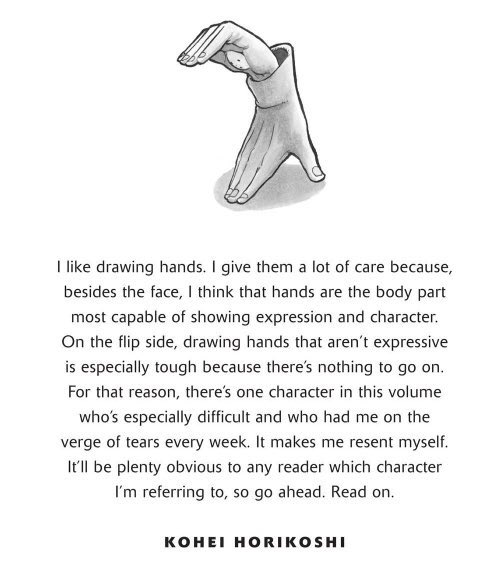 I like drawing hands. I give them a lot of care because, besides the face, I think that hands are the body part most capable of showing expression and character. On the flip side, drawing hands that aren't expressive is especially tough because there's nothing to go on. For that reason, there's one character in this volume who's especially difficult and who had me on the verge of tears every week. It makes me resent myself. It'll be plenty obvious to any reader which character I'm referring to, so go ahead. Read on.

KOHEI HORIKOSHI